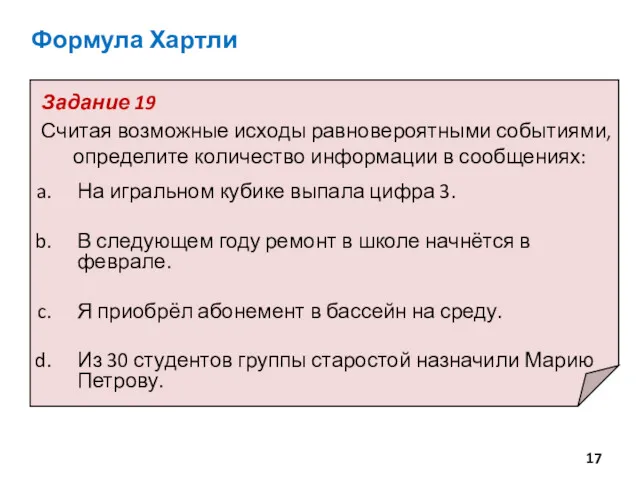 Формула Хартли

Задание 19

Считая возможные исходы равновероятными событиями, определите количество информации в сообщениях:

a. На игральном кубике выпала цифра 3.

b. В следующем году ремонт в школе начнётся в феврале.

c. Я приобрёл абонемент в бассейн на среду.

d. Из 30 студентов группы старостой назначили Марию Петрову.

17